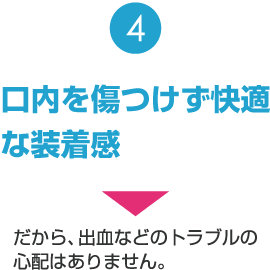 4

口内を傷つけず快適な装着感

だから、出血などのトラブルの心配はありません。